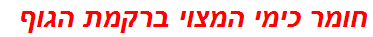 חומר כימי המצוי ברקמת הגוף